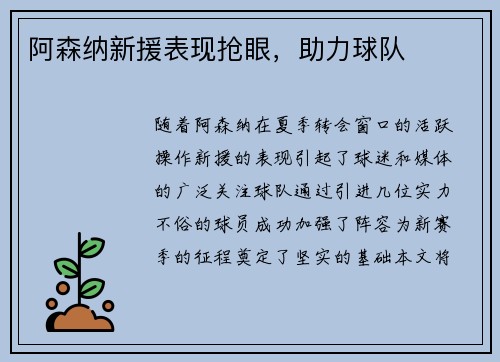 阿森纳新援表现抢眼，助力球队

随着阿森纳在夏季转会窗口的活跃操作新援的表现引起了球迷和媒体的广泛关注球队通过引进几位实力不俗的球员成功加强了阵容为新赛季的征程奠定了坚实的基础本文将